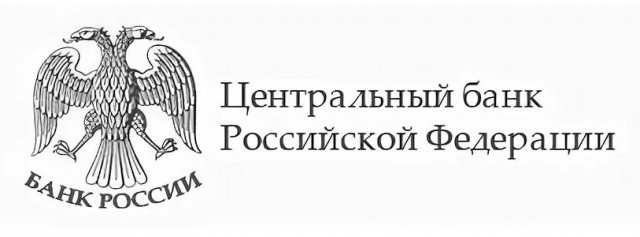 БАНК РОССИИ

Центральный банк Российской Федерации